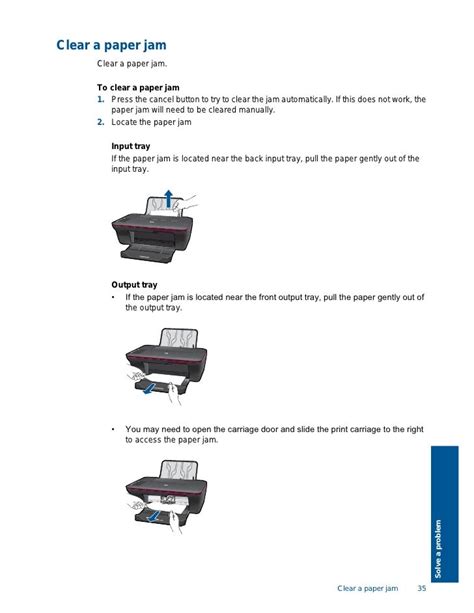 Clear a paper jam

Clear a paper jam.

To clear a paper jam

1. Press the cancel button to try to clear the jam automatically. If this does not work, the paper jam will need to be cleared manually.
2. Locate the paper jam

Input tray

If the paper jam is located near the back input tray, pull the paper gently out of the input tray.

Output tray

• If the paper jam is located near the front output tray, pull the paper gently out of the output tray.

• You may need to open the carriage door and slide the print carriage to the right to access the paper jam.

Solve a problem

Clear a paper jam 35